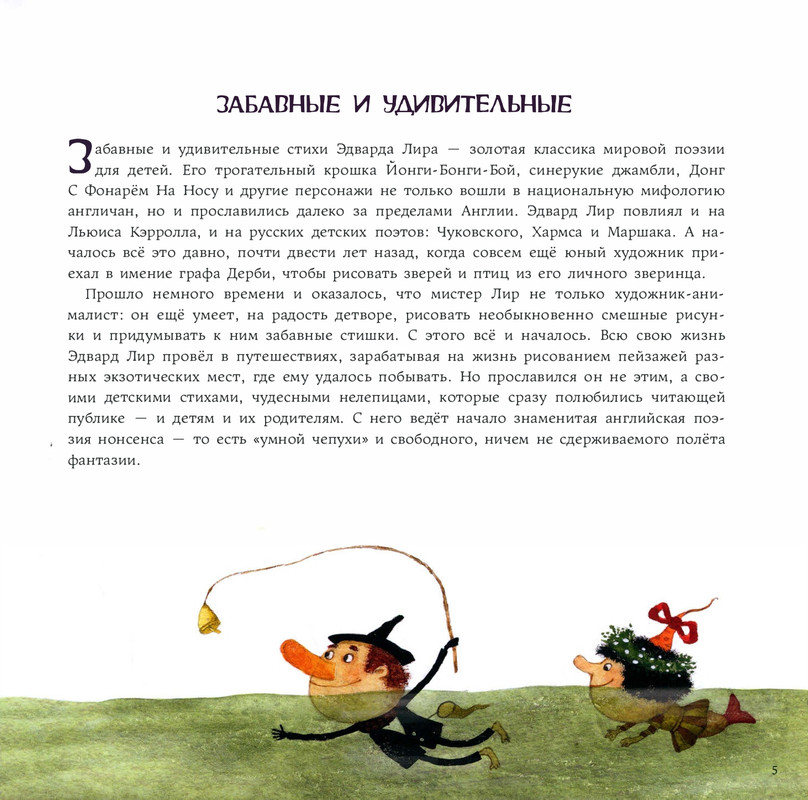 ЗАБАВНЫЕ И УДИВИТЕЛЬНЫЕ

Забавные и удивительные стихи Эдварда Лира — золотая классика мировой поэзии для детей. Его трогательный крошка Йонги-Бонги-Бой, синерукие джамбли, Донг С Фонарём На Носу и другие персонажи не только вошли в национальную мифологию англичан, но и прославились далеко за пределами Англии. Эдвард Лир повлиял и на Льюиса Кэрролла, и на русских детских поэтов: Чуковского, Хармса и Маршака. А началось всё это давно, почти двести лет назад, когда совсем ещё юный художник приехал в имение графа Дерби, чтобы рисовать зверей и птиц из его личного зверинца.

Прошло немного времени и оказалось, что мистер Лир не только художник-анималист: он ещё умеет, на радость детворе, рисовать необыкновенно смешные рисунки и придумывать к ним забавные стишки. С этого всё и началось. Всю свою жизнь Эдвард Лир провёл в путешествиях, зарабатывая на жизнь рисованием пейзажей разных экзотических мест, где ему удалось побывать. Но прославился он не этим, а своими детскими стихами, чудесными нелепицами, которые сразу полюбились читающей публике — и детям и их родителям. С него ведёт начало знаменитая английская поэзия нонсенса — то есть «умной чепухи» и свободного, ничем не сдерживаемого полёта фантазии.

5